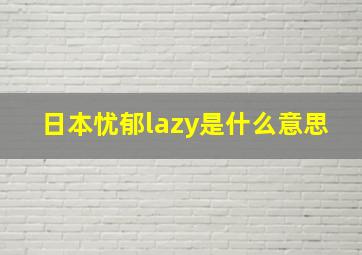 日本忧郁lazy是什么意思